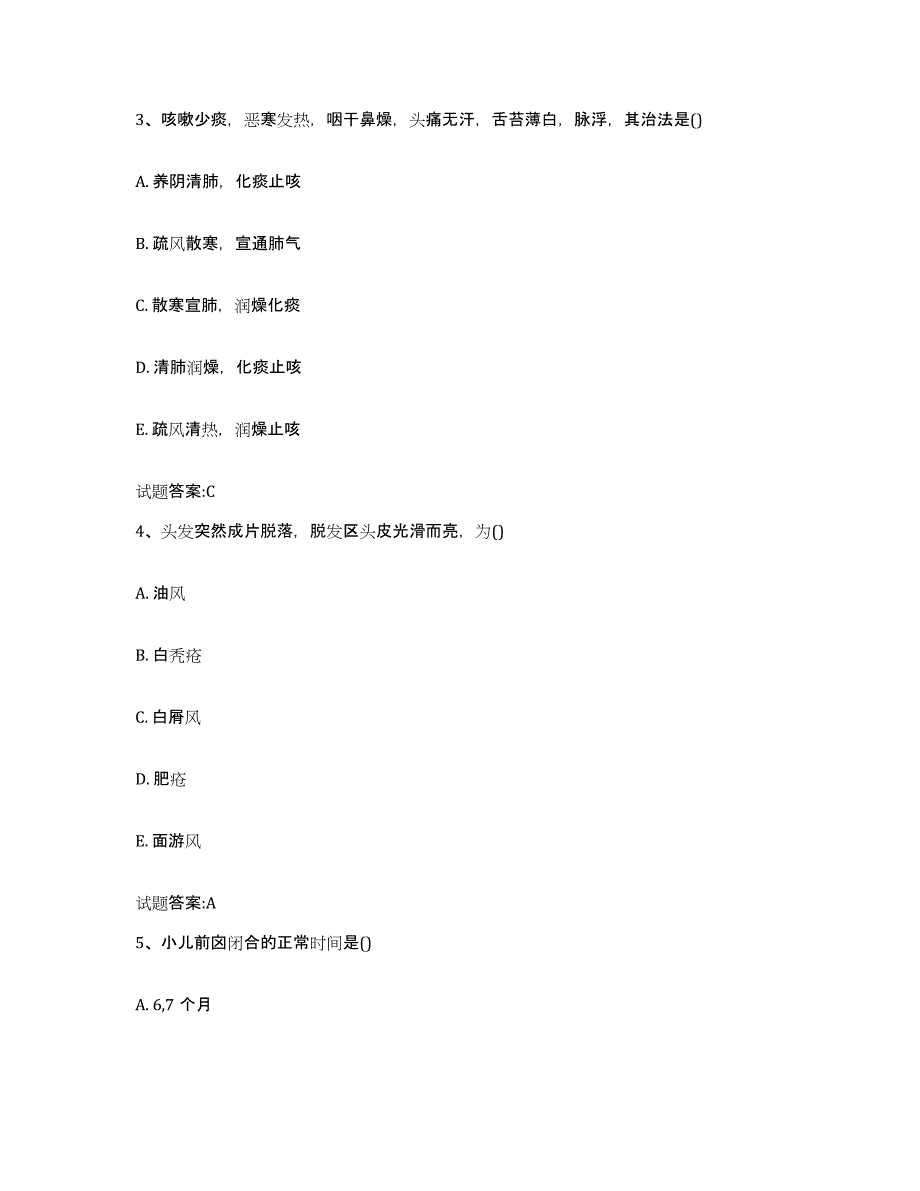 3、咳嗽少痰，恶寒发热，咽干鼻燥，头痛无汗，舌苔薄白，脉浮，其治法是()

A. 养阴清肺，化痰止咳

B. 疏风散寒，宣通肺气

C. 散寒宣肺，润燥化痰

D. 清肺润燥，化痰止咳

E. 疏风清热，润燥止咳

试题答案:C

4、头发突然成片脱落，脱发区头皮光滑而亮，为()

A. 油风

B. 白秃疮

C. 白屑风

D. 肥疮

E. 面游风

试题答案:A

5、小儿前囟闭合的正常时间是()

A. 6,7 个月